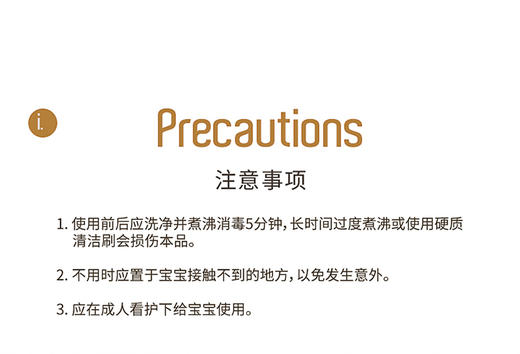 i.

Precautions

注意事项

1. 使用前后应洗净并煮沸消毒5分钟，长时间过度煮沸或使用硬质清洁刷会损伤本品。

2. 不用时应置于宝宝接触不到的地方，以免发生意外。

3. 应在成人看护下给宝宝使用。